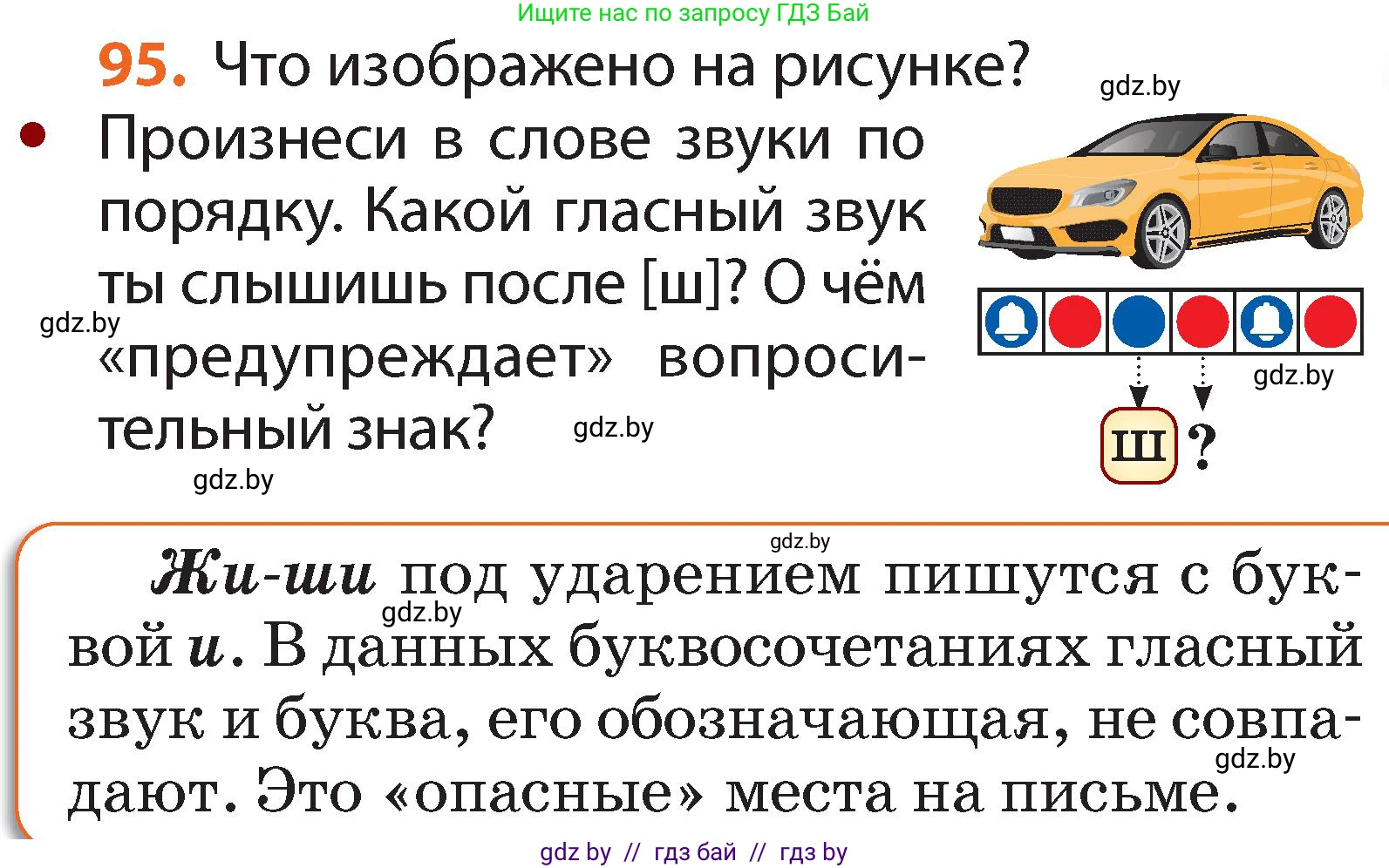 Ищите нас по запросу ГДЗ Бай

95. Что изображено на рисунке?

gdz.by

Произнеси в слове звуки по порядку. Какой гласный звук ты слышишь после [ш]? О чём «предупреждает» вопросительный знак?

gdz.by

gdz.by

gdz.by

gdz.by

ш ?

gdz.by

Жи-ши под ударением пишутся с буквой и. В данных буквосочетаниях гласный звук и буква, его обозначающая, не совпадают. Это «опасные» места на письме.

gdz.by

gdz.by

gdz by // гдз бай // гдз by